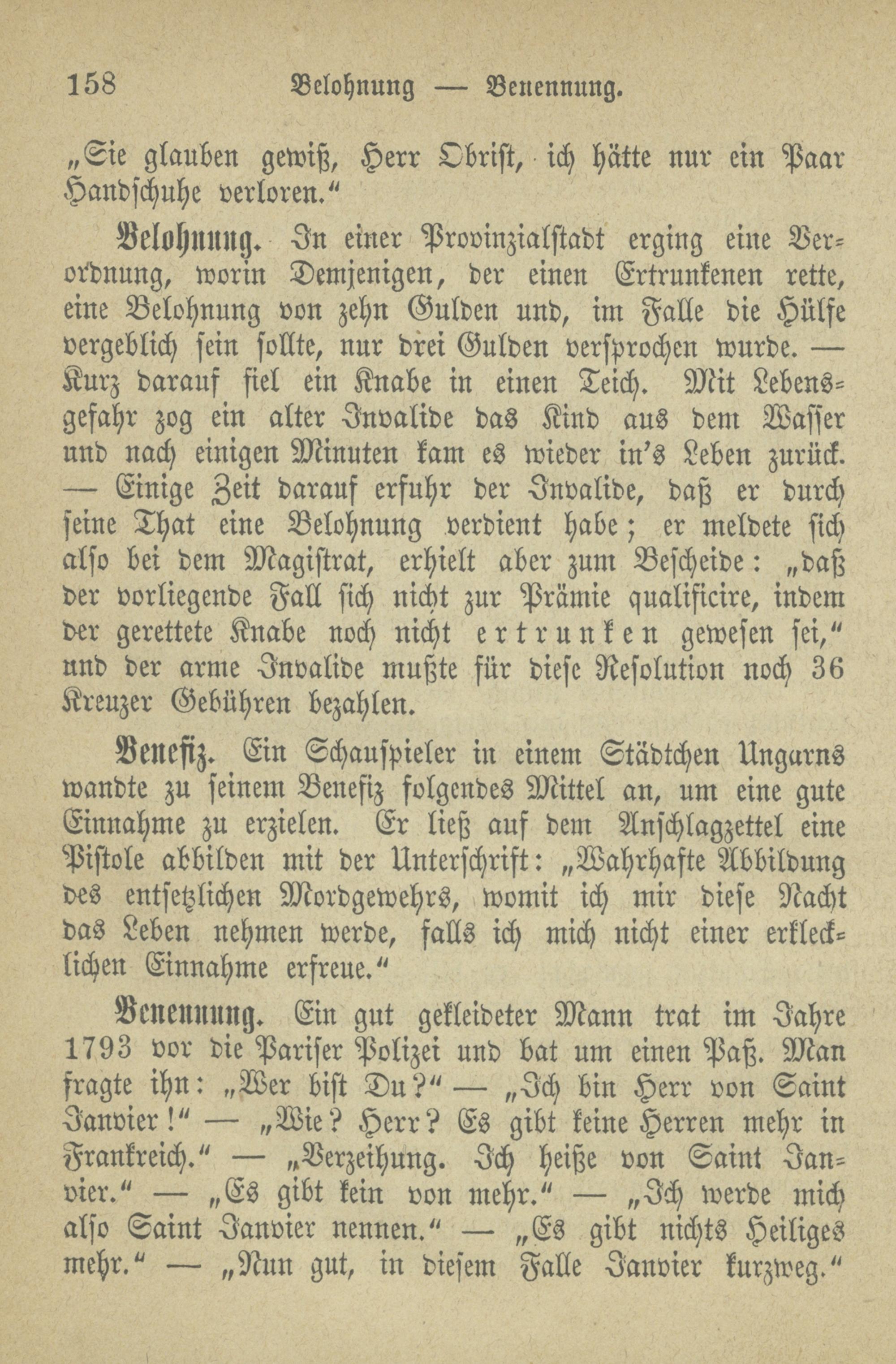 158 Belohnung — Benennung.

„Sie glauben gewiß, Herr Obrist, ich hätte nur ein Paar Handschuhe verloren.“

Belohnung. In einer Provinzialstadt erging eine Verordnung, worin Demjenigen, der einen Ertrunkenen rette, eine Belohnung von zehn Gulden und, im Falle die Hülfe vergeblich sein sollte, nur drei Gulden versprochen wurde. — Kurz darauf fiel ein Knabe in einen Teich. Mit Lebensgefahr zog ein alter Invalide das Kind aus dem Wasser und nach einigen Minuten kam es wieder in's Leben zurück. — Einige Zeit darauf erfuhr der Invalide, daß er durch seine That eine Belohnung verdient habe; er meldete sich also bei dem Magistrat, erhielt aber zum Bescheide: „daß der vorliegende Fall sich nicht zur Prämie qualificire, indem der gerettete Knabe noch nicht ertrunken gewesen sei,“ und der arme Invalide mußte für diese Resolution noch 36 Kreuzer Gebühren bezahlen.

Benefiz. Ein Schauspieler in einem Städtchen Ungarns wandte zu seinem Benefiz folgendes Mittel an, um eine gute Einnahme zu erzielen. Er ließ auf dem Anschlagzettel eine Pistole abbilden mit der Unterschrift: „Wahrhafte Abbildung des entsetzlichen Mordgewehrs, womit ich mir diese Nacht das Leben nehmen werde, falls ich mich nicht einer erklecklichen Einnahme erfreue.“

Benennung. Ein gut gekleideter Mann trat im Jahre 1793 vor die Pariser Polizei und bat um einen Paß. Man fragte ihn: „Wer bist Du?“ — „Ich bin Herr von Saint Janvier!“ — „Wie? Herr? Es gibt keine Herren mehr in Frankreich.“ — „Verzeihung. Ich heiße von Saint Janvier.“ — „Es gibt kein von mehr.“ — „Ich werde mich also Saint Janvier nennen.“ — „Es gibt nichts Heiliges mehr.“ — „Nun gut, in diesem Falle Janvier kurzweg.“